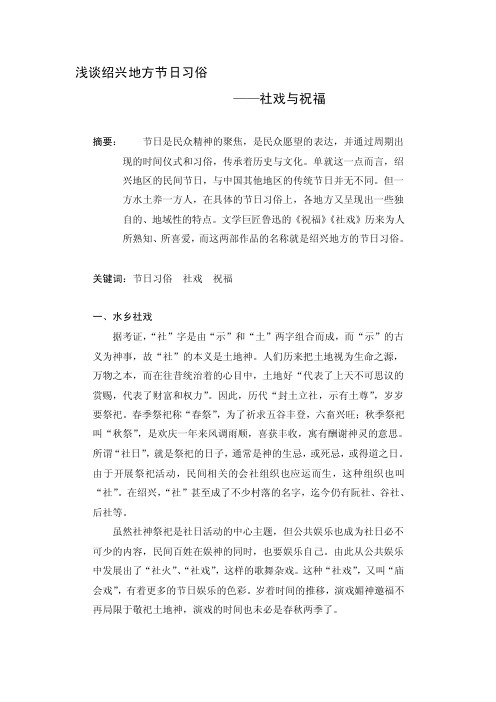 浅谈绍兴地方节日习俗

——社戏与祝福

摘要：　节日是民众精神的聚焦，是民众愿望的表达，并通过周期出现的时间仪式和习俗，传承着历史与文化。单就这一点而言，绍兴地区的民间节日，与中国其他地区的传统节日并无不同。但一方水土养一方人，在具体的节日习俗上，各地方又呈现出一些独自的、地域性的特点。文学巨匠鲁迅的《祝福》《社戏》历来为人所熟知、所喜爱，而这两部作品的名称就是绍兴地方的节日习俗。

关键词：节日习俗　社戏　祝福

一、水乡社戏

据考证，“社”字是由“示”和“土”两字组合而成，而“示”的古义为神事，故“社”的本义是土地神。人们历来把土地视为生命之源，万物之本，而在往昔统治着的心目中，土地好“代表了上天不可思议的赏赐，代表了财富和权力”。因此，历代“封土立社，示有土尊”，岁岁要祭祀。春季祭祀称“春祭”，为了祈求五谷丰登，六畜兴旺；秋季祭祀叫“秋祭”，是欢庆一年来风调雨顺，喜获丰收，寓有酬谢神灵的意思。所谓“社日”，就是祭祀的日子，通常是神的生忌，或死忌，或得道之日。由于开展祭祀活动，民间相关的会社组织也应运而生，这种组织也叫“社”。在绍兴，“社”甚至成了不少村落的名字，迄今仍有阮社、谷社、后社等。

虽然社神祭祀是社日活动的中心主题，但公共娱乐也成为社日必不可少的内容，民间百姓在娱神的同时，也要娱乐自己。由此从公共娱乐中发展出了“社火”、“社戏”，这样的歌舞杂戏。这种“社戏”，又叫“庙会戏”，有着更多的节日娱乐的色彩。岁着时间的推移，演戏媚神邀福不再局限于敬祀土地神，演戏的时间也未必是春秋两季了。